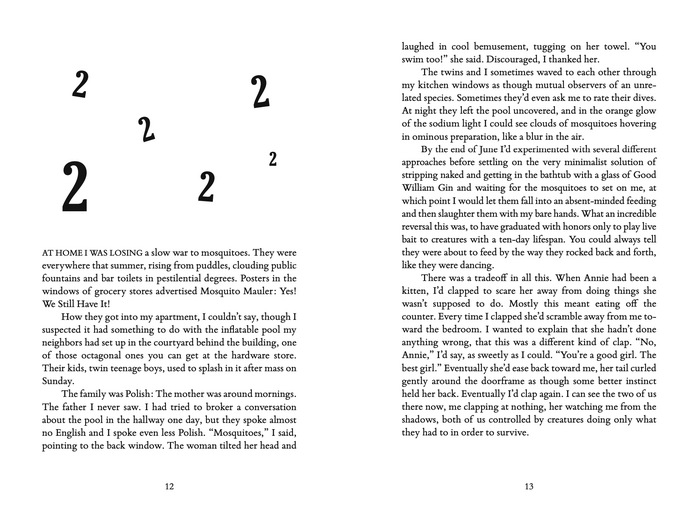 2

2

2

2

2

2

AT HOME I WAS LOSING a slow war to mosquitoes. They were everywhere that summer, rising from puddles, clouding public fountains and bar toilets in pestilential degrees. Posters in the windows of grocery stores advertised Mosquito Mauler: Yes! We Still Have It!

How they got into my apartment, I couldn't say, though I suspected it had something to do with the inflatable pool my neighbors had set up in the courtyard behind the building, one of those octagonal ones you can get at the hardware store. Their kids, twin teenage boys, used to splash in it after mass on Sunday.

The family was Polish: The mother was around mornings. The father I never saw. I had tried to broker a conversation about the pool in the hallway one day, but they spoke almost no English and I spoke even less Polish. "Mosquitoes," I said, pointing to the back window. The woman tilted her head and

12

laughed in cool bemusement, tugging on her towel. "You swim too!" she said. Discouraged, I thanked her.

The twins and I sometimes waved to each other through my kitchen windows as though mutual observers of an unrelated species. Sometimes they'd even ask me to rate their dives. At night they left the pool uncovered, and in the orange glow of the sodium light I could see clouds of mosquitoes hovering in ominous preparation, like a blur in the air.

By the end of June I'd experimented with several different approaches before settling on the very minimalist solution of stripping naked and getting in the bathtub with a glass of Good William Gin and waiting for the mosquitoes to set on me, at which point I would let them fall into an absent-minded feeding and then slaughter them with my bare hands. What an incredible reversal this was, to have graduated with honors only to play live bait to creatures with a ten-day lifespan. You could always tell they were about to feed by the way they rocked back and forth, like they were dancing.

There was a tradeoff in all this. When Annie had been a kitten, I'd clapped to scare her away from doing things she wasn't supposed to do. Mostly this meant eating off the counter. Every time I clapped she'd scramble away from me toward the bedroom. I wanted to explain that she hadn't done anything wrong, that this was a different kind of clap. "No, Annie," I'd say, as sweetly as I could. "You're a good girl. The best girl." Eventually she'd ease back toward me, her tail curled gently around the doorframe as though some better instinct held her back. Eventually I'd clap again. I can see the two of us there now, me clapping at nothing, her watching me from the shadows, both of us controlled by creatures doing only what they had to in order to survive.

13